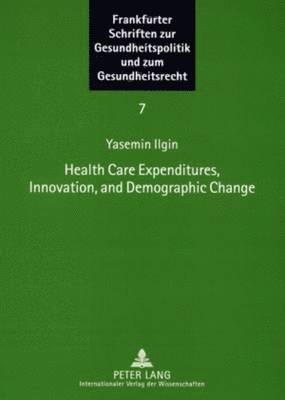 Frankfurter Schriften zur Gesundheitspolitik und zum Gesundheitsrecht

7

Yasemin Ilgin

Health Care Expenditures, Innovation, and Demographic Change

PETER LANG
Internationaler Verlag der Wissenschaften